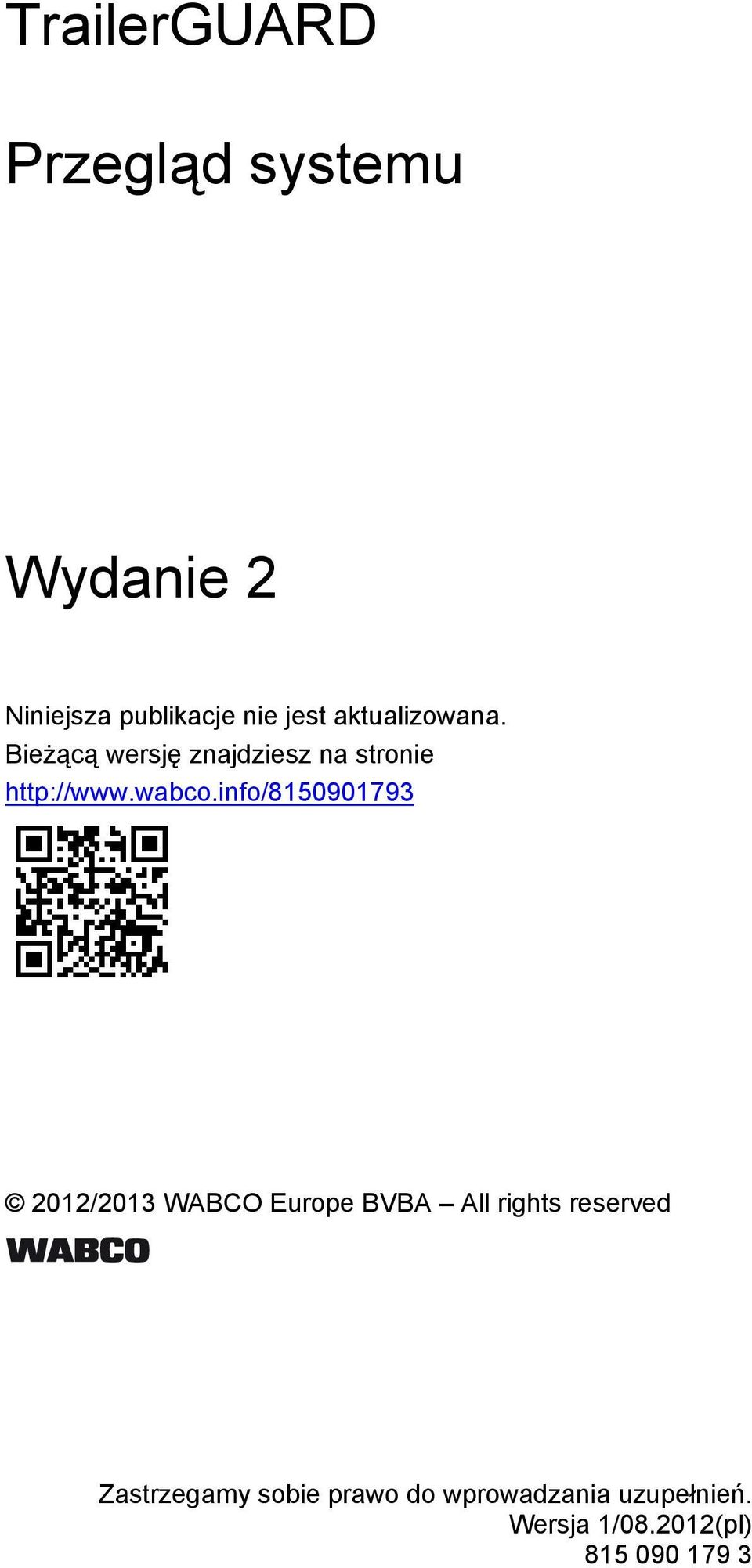 TrailerGUARD

Przegląd systemu

Wydanie 2

Niniejsza publikacje nie jest aktualizowana.
Bieżącą wersję znajdziesz na stronie
http://www.wabco.info/8150901793

© 2012/2013 WABCO Europe BVBA – All rights reserved

WABCO

Zastrzegamy sobie prawo do wprowadzania uzupełnień.
Wersja 1/08.2012(pl)
815 090 179 3